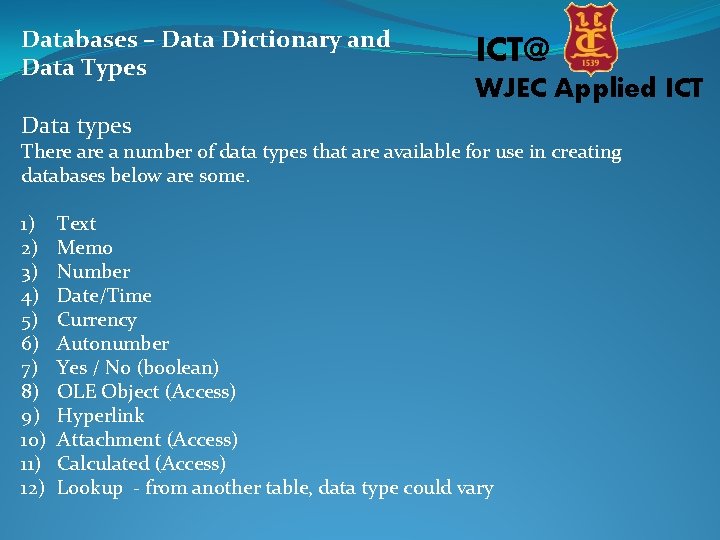 Databases – Data Dictionary and Data Types

ICT@

1539

WJEC Applied ICT

Data types

There are a number of data types that are available for use in creating databases below are some.

1) Text
2) Memo
3) Number
4) Date/Time
5) Currency
6) Autonumber
7) Yes / No (boolean)
8) OLE Object (Access)
9) Hyperlink
10) Attachment (Access)
11) Calculated (Access)
12) Lookup - from another table, data type could vary